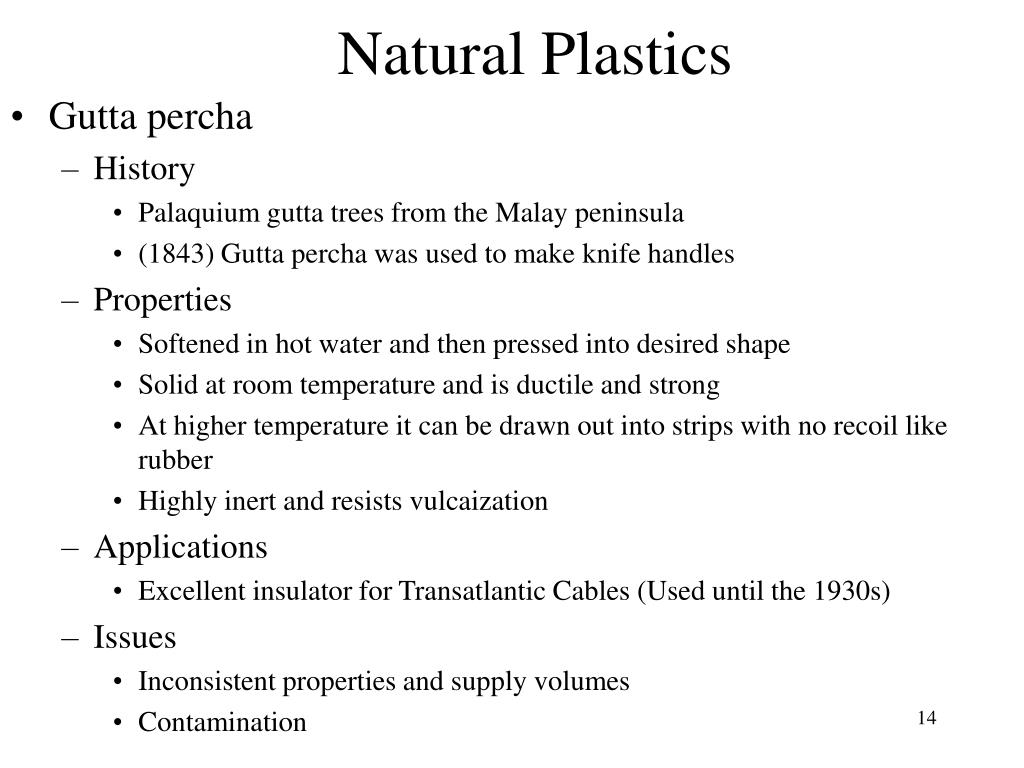 Natural Plastics

• Gutta percha
– History
• Palaquium gutta trees from the Malay peninsula
• (1843) Gutta percha was used to make knife handles
– Properties
• Softened in hot water and then pressed into desired shape
• Solid at room temperature and is ductile and strong
• At higher temperature it can be drawn out into strips with no recoil like rubber
• Highly inert and resists vulcaization
– Applications
• Excellent insulator for Transatlantic Cables (Used until the 1930s)
– Issues
• Inconsistent properties and supply volumes
• Contamination

14